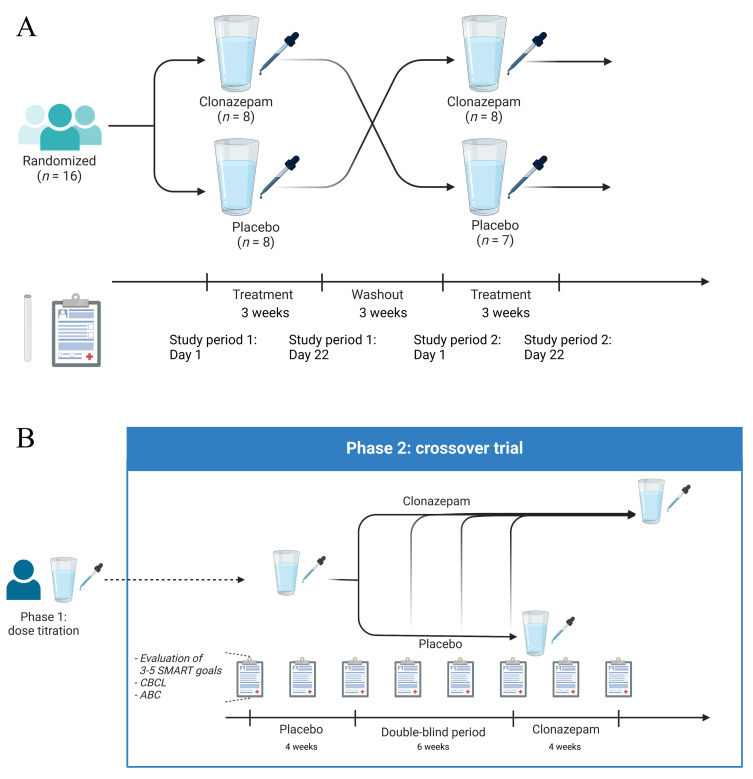 A

Randomized
($n$ = 16)

Clonazepam
($n$ = 8)

Placebo
($n$ = 8)

Clonazepam
($n$ = 8)

Placebo
($n$ = 7)

Treatment
3 weeks

Washout
3 weeks

Treatment
3 weeks

Study period 1:
Day 1

Study period 1:
Day 22

Study period 2:
Day 1

Study period 2:
Day 22

B

Phase 2: crossover trial

Phase 1:
dose titration

Clonazepam

Placebo

- Evaluation of 3-5 SMART goals
- CBCL
- ABC

Placebo
4 weeks

Double-blind period
6 weeks

Clonazepam
4 weeks